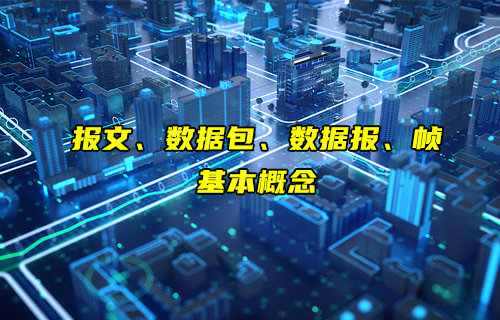 报文、数据包、数据报、帧
基本概念